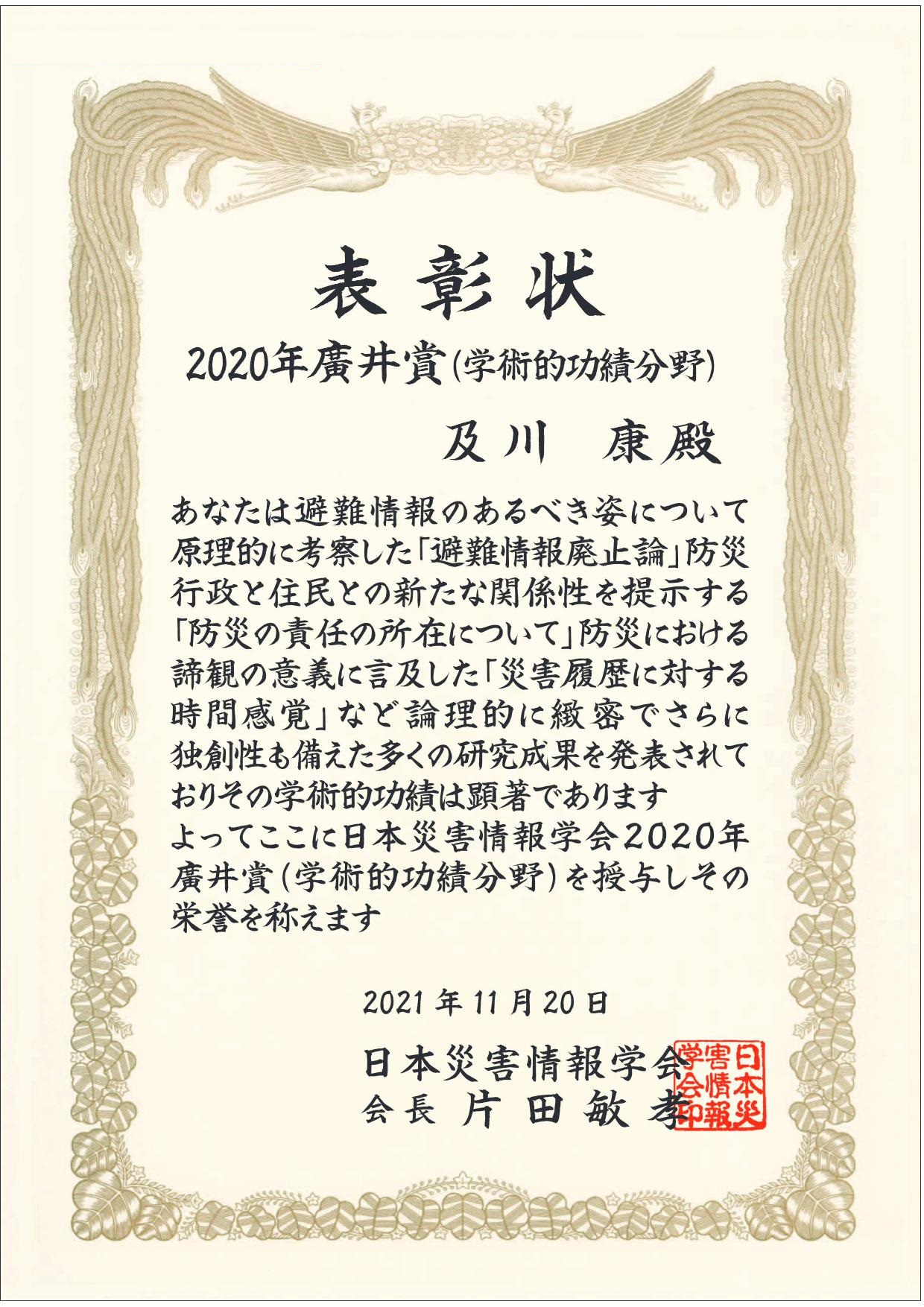 表彰状

2020年廣井賞(学術的功績分野)

及川 康殿

あなたは避難情報のあるべき姿について原理的に考察した「避難情報廃止論」防災行政と住民との新たな関係性を提示する「防災の責任の所在について」防災における諦観の意義に言及した「災害履歴に対する時間感覚」など論理的に緻密でさらに独創性も備えた多くの研究成果を発表されておりその学術的功績は顕著であります

よってここに日本災害情報学会2020年廣井賞(学術的功績分野)を授与しその栄誉を称えます

2021年11月20日

日本災害情報学会
会長 片田敏孝

日本災害情報学会印